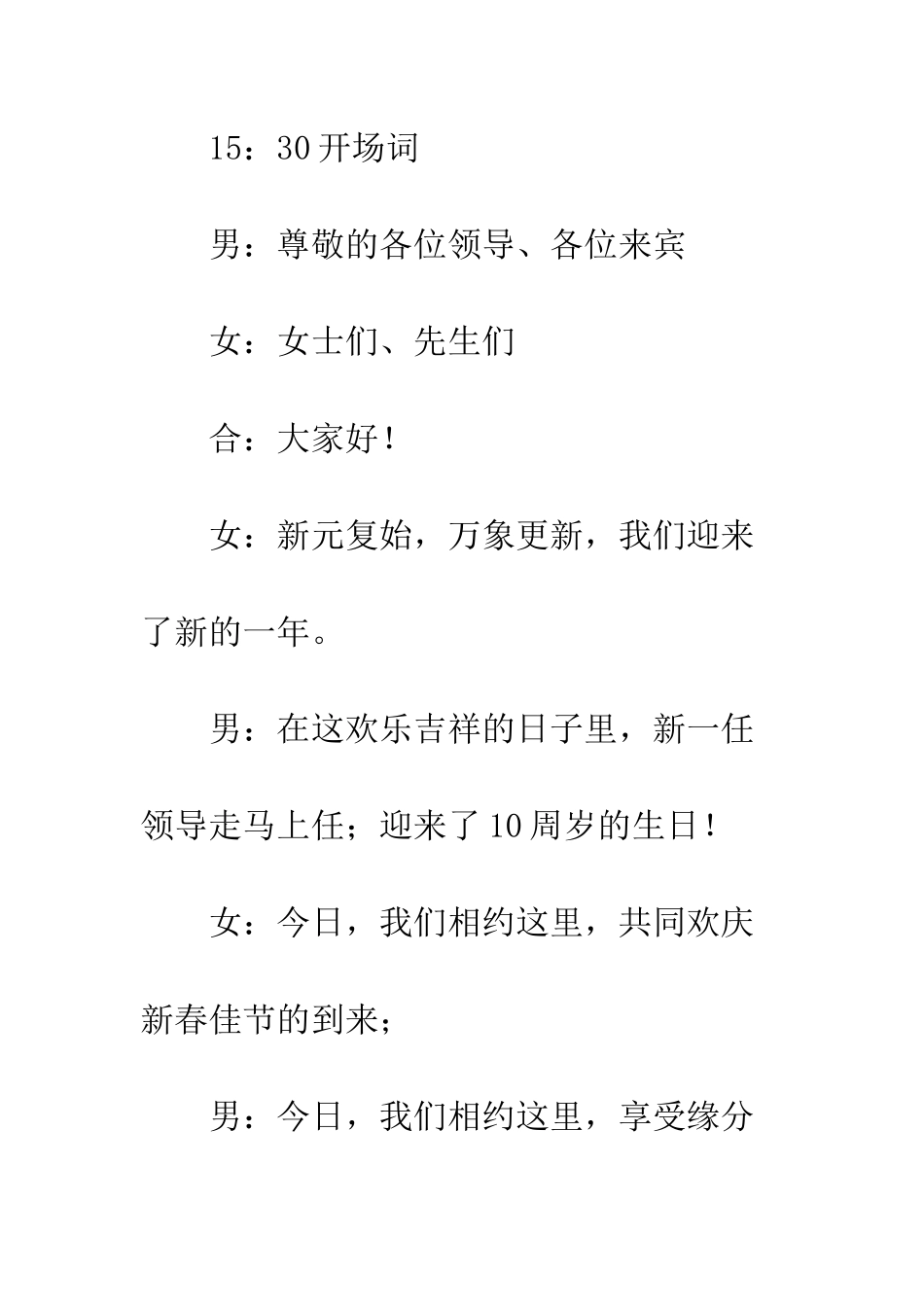 15：30 开场词

男：尊敬的各位领导、各位来宾

女：女士们、先生们

合：大家好！

女：新元复始，万象更新，我们迎来了新的一年。

男：在这欢乐吉祥的日子里，新一任领导走马上任；迎来了 10 周岁的生日！

女：今日，我们相约这里，共同欢庆新春佳节的到来；

男：今日，我们相约这里，享受缘分